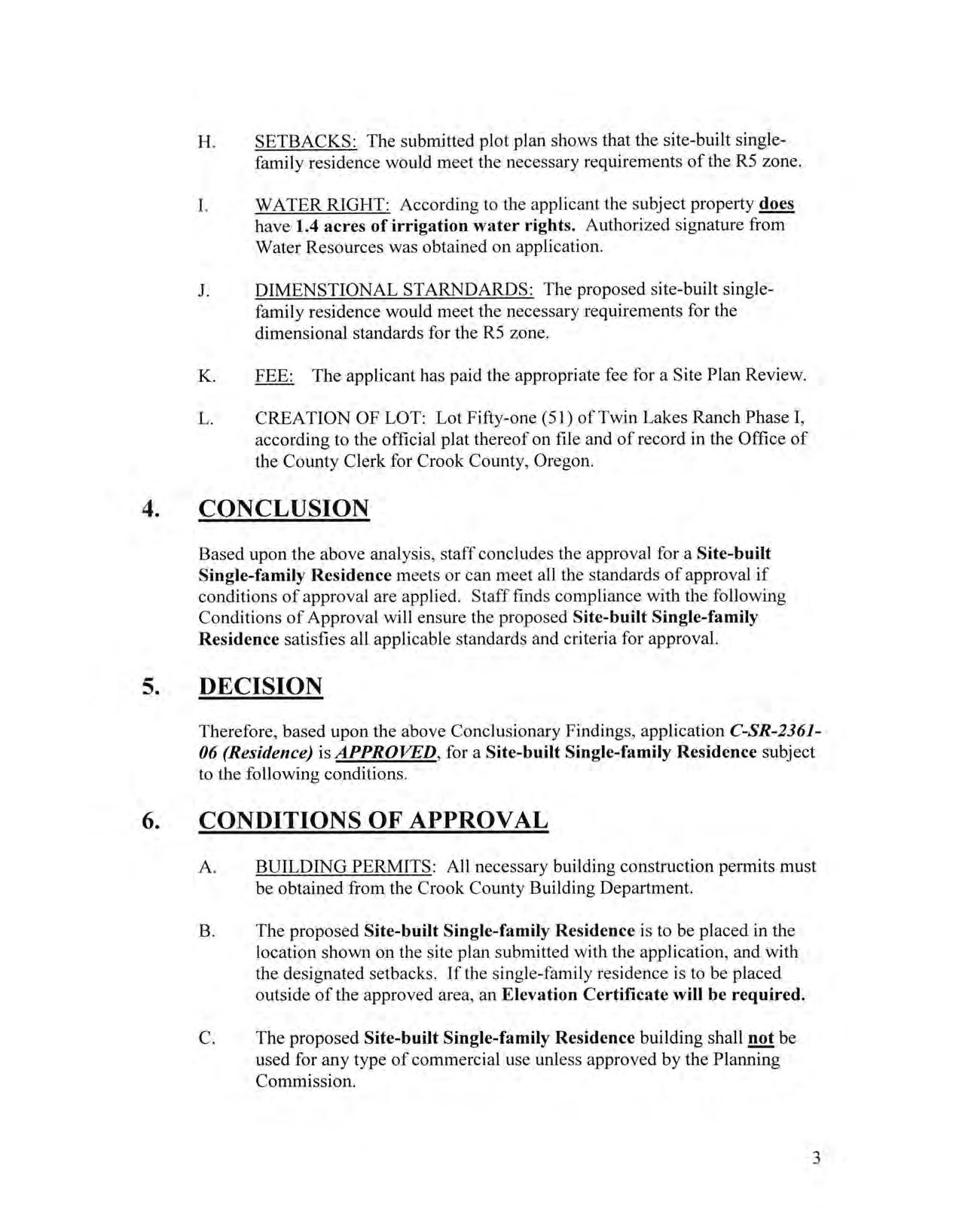 H. SETBACKS: The submitted plot plan shows that the site-built single-family residence would meet the necessary requirements of the R5 zone.

I. WATER RIGHT: According to the applicant the subject property does have 1.4 acres of irrigation water rights. Authorized signature from Water Resources was obtained on application.

J. DIMENSTIONAL STARNDARDS: The proposed site-built single-family residence would meet the necessary requirements for the dimensional standards for the R5 zone.

K. FEE: The applicant has paid the appropriate fee for a Site Plan Review.

L. CREATION OF LOT: Lot Fifty-one (51) of Twin Lakes Ranch Phase I, according to the official plat thereof on file and of record in the Office of the County Clerk for Crook County, Oregon.

4. CONCLUSION

Based upon the above analysis, staff concludes the approval for a Site-built Single-family Residence meets or can meet all the standards of approval if conditions of approval are applied. Staff finds compliance with the following Conditions of Approval will ensure the proposed Site-built Single-family Residence satisfies all applicable standards and criteria for approval.

5. DECISION

Therefore, based upon the above Conclusionary Findings, application C-SR-2361-06 (Residence) is APPROVED, for a Site-built Single-family Residence subject to the following conditions.

6. CONDITIONS OF APPROVAL

A. BUILDING PERMITS: All necessary building construction permits must be obtained from the Crook County Building Department.

B. The proposed Site-built Single-family Residence is to be placed in the location shown on the site plan submitted with the application, and with the designated setbacks. If the single-family residence is to be placed outside of the approved area, an Elevation Certificate will be required.

C. The proposed Site-built Single-family Residence building shall not be used for any type of commercial use unless approved by the Planning Commission.

3